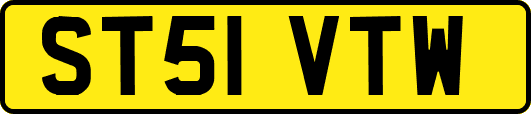 ST51 VTW